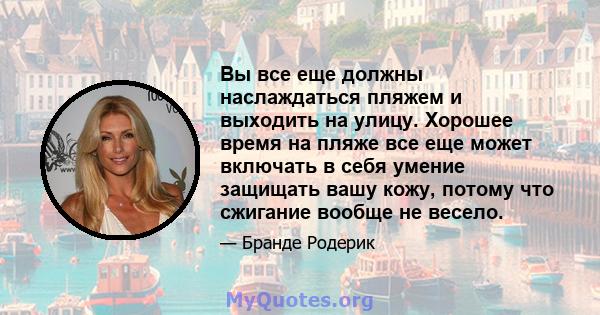 Вы все еще должны наслаждаться пляжем и выходить на улицу. Хорошее время на пляже все еще может включать в себя умение защищать вашу кожу, потому что сжигание вообще не весело.

— Бранде Родерик

MyQuotes.org